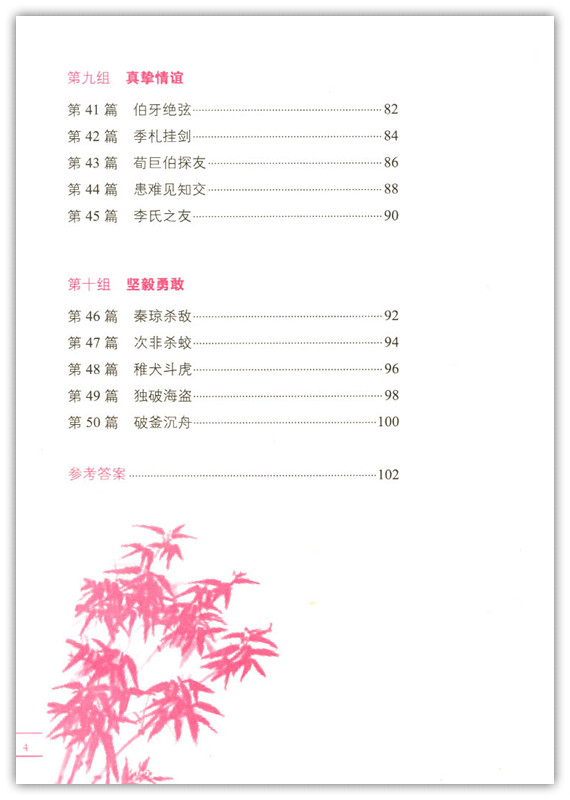 第九组　真挚情谊

第 41 篇　伯牙绝弦……82
第 42 篇　季札挂剑……84
第 43 篇　荀巨伯探友……86
第 44 篇　患难见知交……88
第 45 篇　李氏之友……90

第十组　坚毅勇敢

第 46 篇　秦琼杀敌……92
第 47 篇　次非杀蛟……94
第 48 篇　稚犬斗虎……96
第 49 篇　独破海盗……98
第 50 篇　破釜沉舟……100

参考答案……102

4